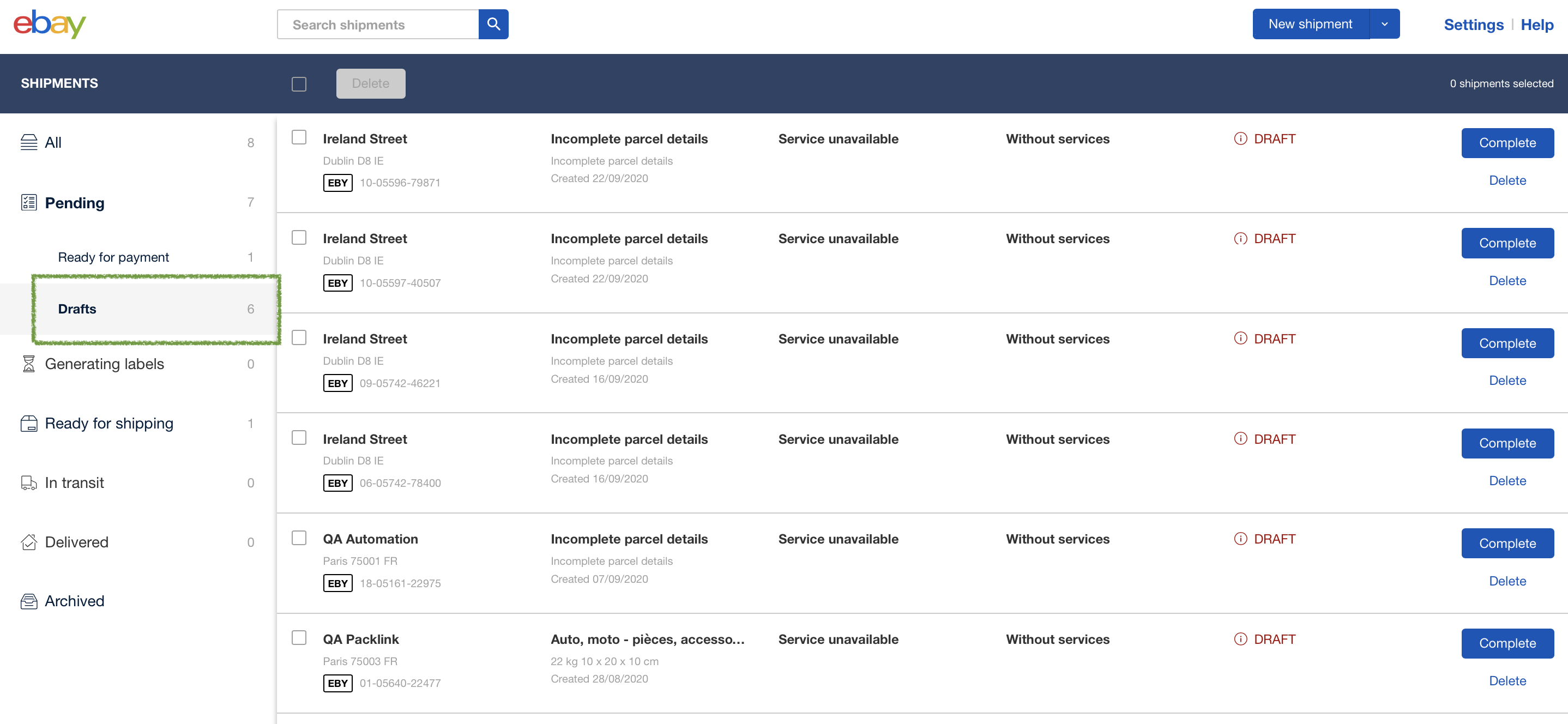 ebay

Search shipments

New shipment

Settings | Help

SHIPMENTS

Delete

0 shipments selected

All 8

Pending 7

Ready for payment 1

Drafts 6

Generating labels 0

Ready for shipping 1

In transit 0

Delivered 0

Archived

Ireland Street
Dublin D8 IE
EBY 10-05596-79871
Incomplete parcel details
Incomplete parcel details
Created 22/09/2020
Service unavailable
Without services
DRAFT
Complete
Delete

Ireland Street
Dublin D8 IE
EBY 10-05597-40507
Incomplete parcel details
Incomplete parcel details
Created 22/09/2020
Service unavailable
Without services
DRAFT
Complete
Delete

Ireland Street
Dublin D8 IE
EBY 09-05742-46221
Incomplete parcel details
Incomplete parcel details
Created 16/09/2020
Service unavailable
Without services
DRAFT
Complete
Delete

Ireland Street
Dublin D8 IE
EBY 06-05742-78400
Incomplete parcel details
Incomplete parcel details
Created 16/09/2020
Service unavailable
Without services
DRAFT
Complete
Delete

QA Automation
Paris 75001 FR
EBY 18-05161-22975
Incomplete parcel details
Incomplete parcel details
Created 07/09/2020
Service unavailable
Without services
DRAFT
Complete
Delete

QA Packlink
Paris 75003 FR
EBY 01-05640-22477
Auto, moto - pièces, accesso...
22 kg 10 x 20 x 10 cm
Created 28/08/2020
Service unavailable
Without services
DRAFT
Complete
Delete